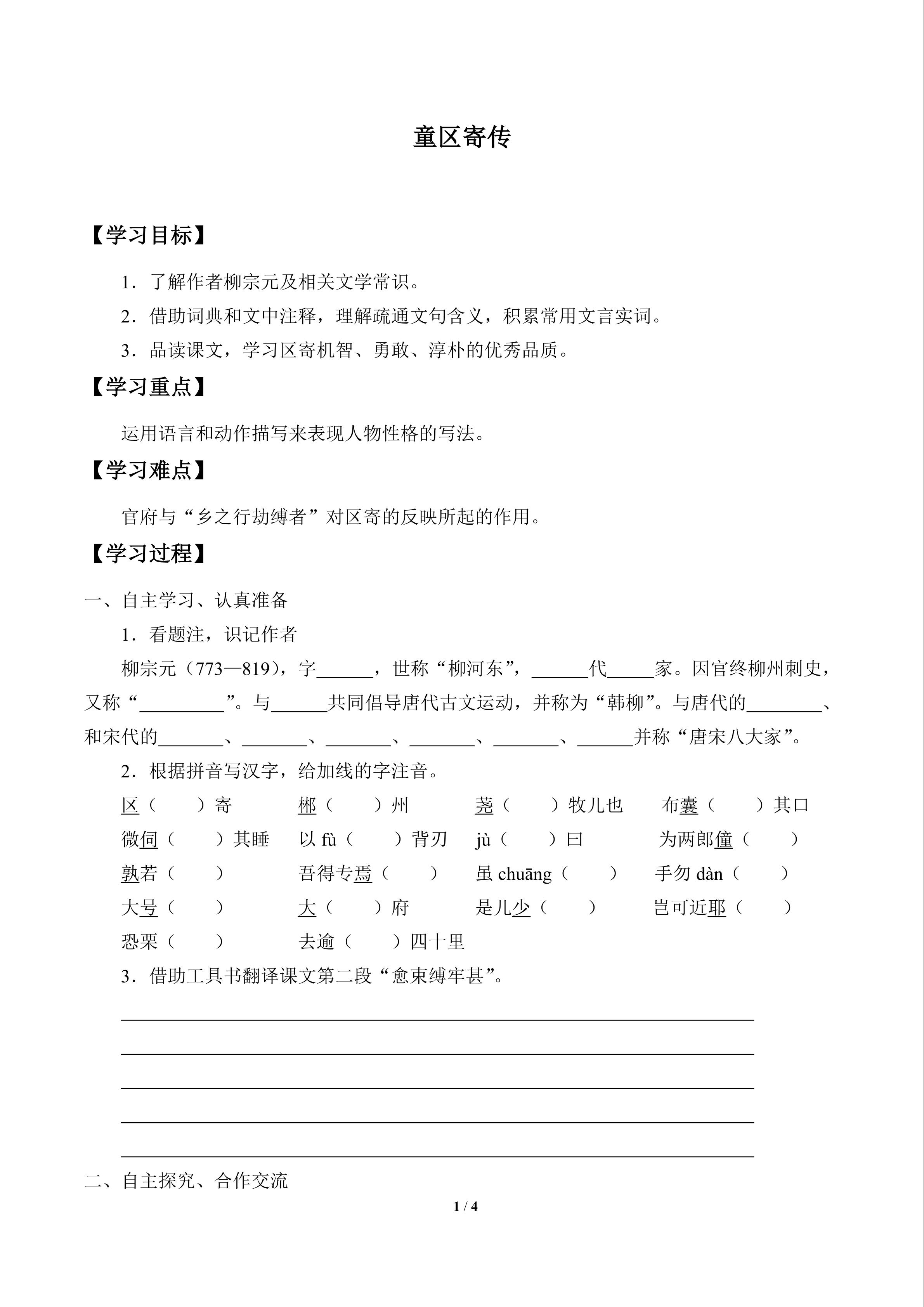 童区寄传

【学习目标】

1．了解作者柳宗元及相关文学常识。

2．借助词典和文中注释，理解疏通文句含义，积累常用文言实词。

3．品读课文，学习区寄机智、勇敢、淳朴的优秀品质。

【学习重点】

运用语言和动作描写来表现人物性格的写法。

【学习难点】

官府与“乡之行劫缚者”对区寄的反映所起的作用。

【学习过程】

一、自主学习、认真准备

1．看题注，识记作者

柳宗元（773—819），字______，世称“柳河东”，______代_____家。因官终柳州刺史，又称“_________”。与______共同倡导唐代古文运动，并称为“韩柳”。与唐代的________、和宋代的_______、_______、_______、_______、_______、______并称“唐宋八大家”。

2．根据拼音写汉字，给加线的字注音。

区（　　）寄　　郴（　　）州　　荛（　　）牧儿也　　布囊（　　）其口

微伺（　　）其睡　　以 fù（　　）背刃　　jù（　　）曰　　为两郎僮（　　）

孰若（　　）　　吾得专焉（　　）　　虽 chuāng（　　）　　手勿 dàn（　　）

大号（　　）　　大（　　）府　　是儿少（　　）　　岂可近耶（　　）

恐栗（　　）　　去逾（　　）四十里

3．借助工具书翻译课文第二段“愈束缚牢甚”。

二、自主探究、合作交流

1 / 4